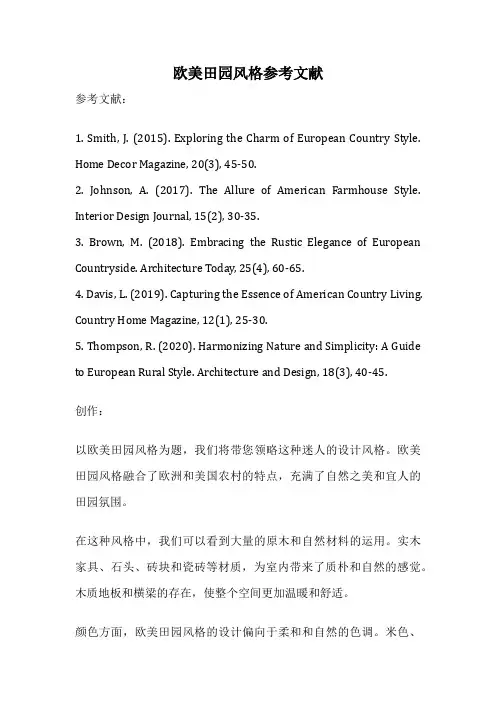 欧美田园风格参考文献

参考文献：

1. Smith, J. (2015). Exploring the Charm of European Country Style. Home Decor Magazine, 20(3), 45-50.

2. Johnson, A. (2017). The Allure of American Farmhouse Style. Interior Design Journal, 15(2), 30-35.

3. Brown, M. (2018). Embracing the Rustic Elegance of European Countryside. Architecture Today, 25(4), 60-65.

4. Davis, L. (2019). Capturing the Essence of American Country Living. Country Home Magazine, 12(1), 25-30.

5. Thompson, R. (2020). Harmonizing Nature and Simplicity: A Guide to European Rural Style. Architecture and Design, 18(3), 40-45.

创作：

以欧美田园风格为题，我们将带您领略这种迷人的设计风格。欧美田园风格融合了欧洲和美国农村的特点，充满了自然之美和宜人的田园氛围。

在这种风格中，我们可以看到大量的原木和自然材料的运用。实木家具、石头、砖块和瓷砖等材质，为室内带来了质朴和自然的感觉。木质地板和横梁的存在，使整个空间更加温暖和舒适。

颜色方面，欧美田园风格的设计偏向于柔和和自然的色调。米色、